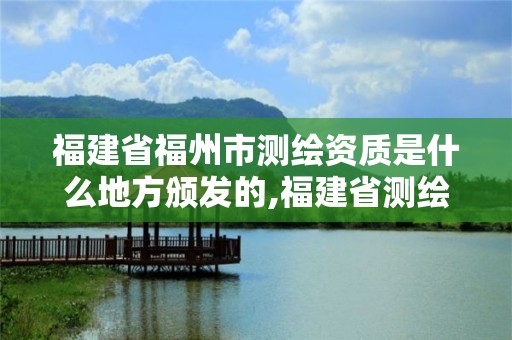 福建省福州市测绘资质是什么地方颁发的,福建省测绘